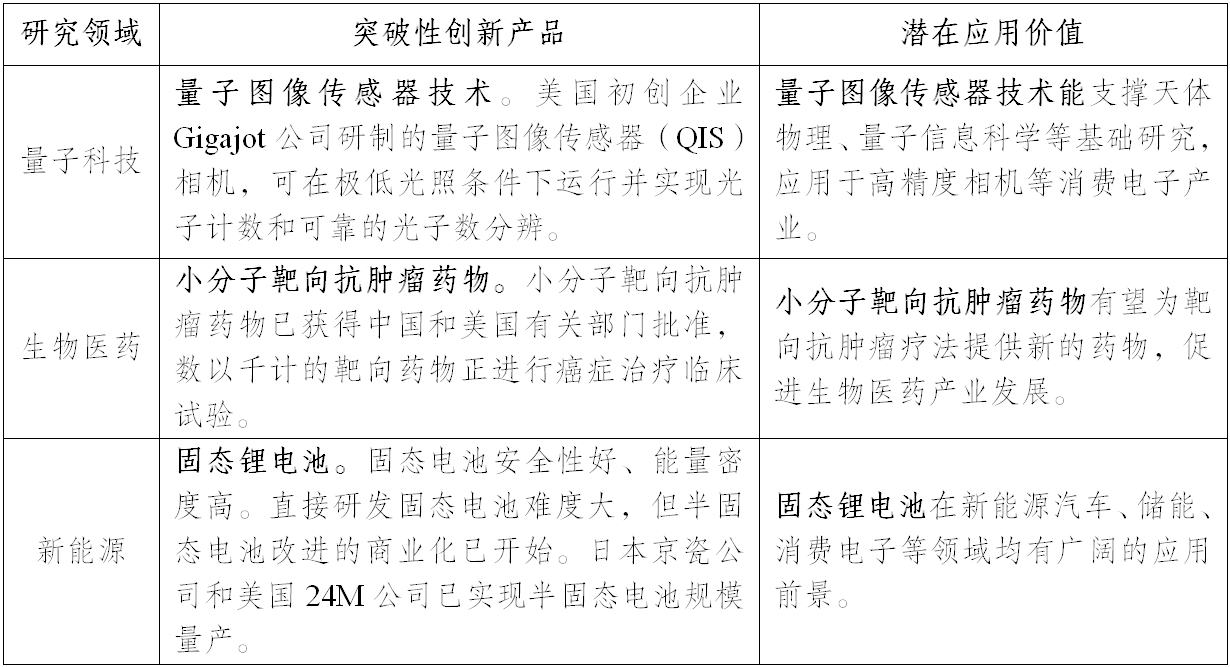 | 研究领域 | 突破性创新产品 | 潜在应用价值 |
|---|---|---|
| 量子科技 | 量子图像传感器技术。美国初创企业 Gigajot 公司研制的量子图像传感器（QIS）相机，可在极低光照条件下运行并实现光子计数和可靠的光子数分辨。 | 量子图像传感器技术能支撑天体物理、量子信息科学等基础研究，应用于高精度相机等消费电子产业。 |
| 生物医药 | 小分子靶向抗肿瘤药物。小分子靶向抗肿瘤药物已获得中国和美国有关部门批准，数以千计的靶向药物正进行癌症治疗临床试验。 | 小分子靶向抗肿瘤药物有望为靶向抗肿瘤疗法提供新的药物，促进生物医药产业发展。 |
| 新能源 | 固态锂电池。固态电池安全性好、能量密度高。直接研发固态电池难度大，但半固态电池改进的商业化已开始。日本京瓷公司和美国 24M 公司已实现半固态电池规模量产。 | 固态锂电池在新能源汽车、储能、消费电子等领域均有广阔的应用前景。 |